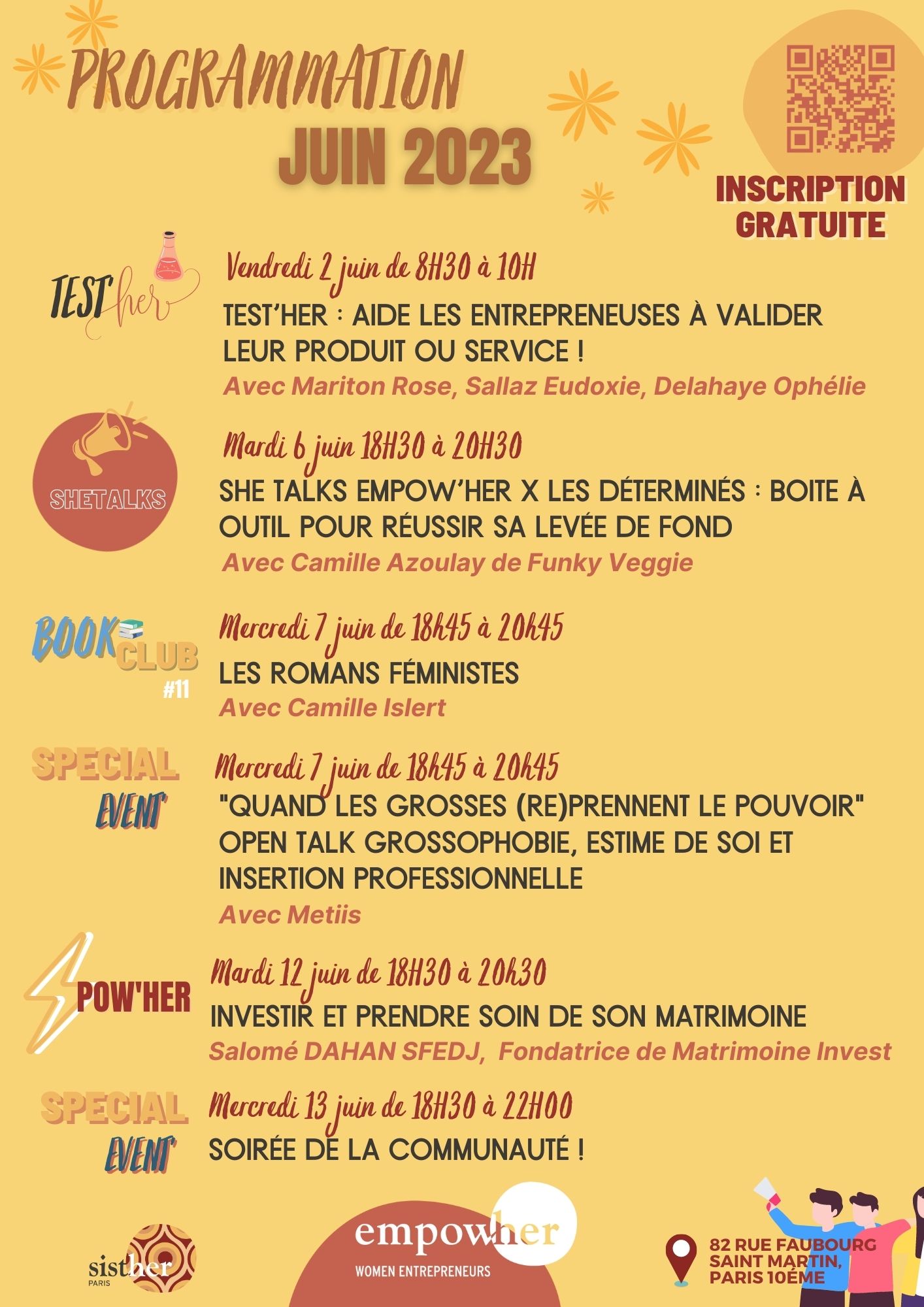 PROGRAMMATION
JUIN 2023

INSCRIPTION GRATUITE

TEST'her
Vendredi 2 juin de 8H30 à 10H
TEST'HER : AIDE LES ENTREPRENEUSES À VALIDER LEUR PRODUIT OU SERVICE !
Avec Mariton Rose, Sallaz Eudoxie, Delahaye Ophélie

SHETALKS
Mardi 6 juin 18H30 à 20H30
SHE TALKS EMPOW'HER X LES DÉTERMINÉS : BOITE À OUTIL POUR RÉUSSIR SA LEVÉE DE FOND
Avec Camille Azoulay de Funky Veggie

BOOK CLUB #11
Mercredi 7 juin de 18h45 à 20h45
LES ROMANS FÉMINISTES
Avec Camille Islert

SPECIAL EVENT
Mercredi 7 juin de 18h45 à 20h45
"QUAND LES GROSSES (RE)PRENNENT LE POUVOIR" OPEN TALK GROSSOPHOBIE, ESTIME DE SOI ET INSERTION PROFESSIONNELLE
Avec Metiis

POW'HER
Mardi 12 juin de 18H30 à 20h30
INVESTIR ET PRENDRE SOIN DE SON MATRIMOINE
Salomé DAHAN SFEDJ, Fondatrice de Matrimoine Invest

SPECIAL EVENT
Mercredi 13 juin de 18H30 à 22H00
SOIRÉE DE LA COMMUNAUTÉ !

sisther PARIS
empowher
WOMEN ENTREPRENEURS

82 RUE FAUBOURG SAINT MARTIN, PARIS 10ÉME